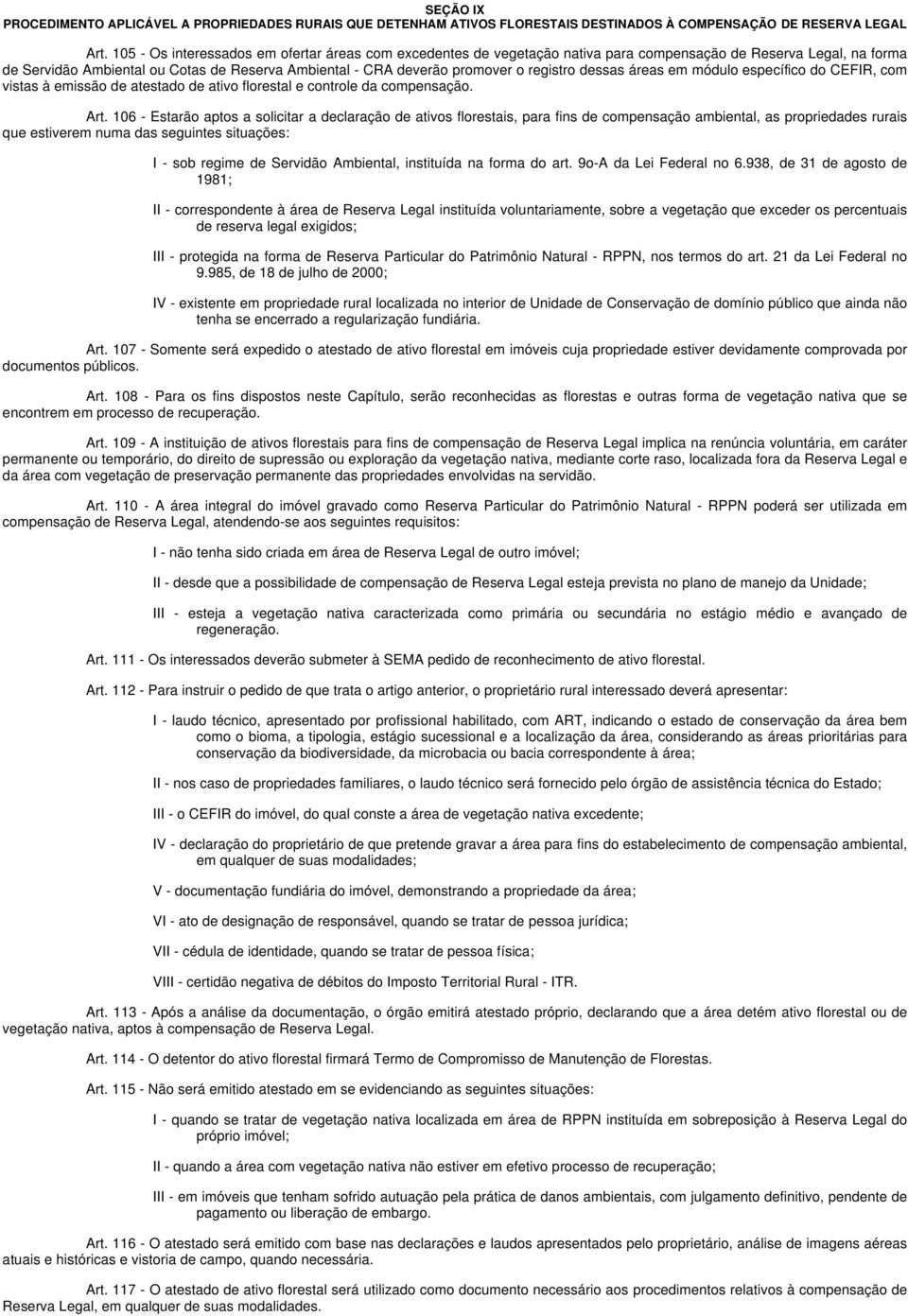 SEÇÃO IX
PROCEDIMENTO APLICÁVEL A PROPRIEDADES RURAIS QUE DETENHAM ATIVOS FLORESTAIS DESTINADOS À COMPENSAÇÃO DE RESERVA LEGAL

Art. 105 - Os interessados em ofertar áreas com excedentes de vegetação nativa para compensação de Reserva Legal, na forma de Servidão Ambiental ou Cotas de Reserva Ambiental - CRA deverão promover o registro dessas áreas em módulo específico do CEFIR, com vistas à emissão de atestado de ativo florestal e controle da compensação.

Art. 106 - Estarão aptos a solicitar a declaração de ativos florestais, para fins de compensação ambiental, as propriedades rurais que estiverem numa das seguintes situações:

I - sob regime de Servidão Ambiental, instituída na forma do art. 9o-A da Lei Federal no 6.938, de 31 de agosto de 1981;

II - correspondente à área de Reserva Legal instituída voluntariamente, sobre a vegetação que exceder os percentuais de reserva legal exigidos;

III - protegida na forma de Reserva Particular do Patrimônio Natural - RPPN, nos termos do art. 21 da Lei Federal no 9.985, de 18 de julho de 2000;

IV - existente em propriedade rural localizada no interior de Unidade de Conservação de domínio público que ainda não tenha se encerrado a regularização fundiária.

Art. 107 - Somente será expedido o atestado de ativo florestal em imóveis cuja propriedade estiver devidamente comprovada por documentos públicos.

Art. 108 - Para os fins dispostos neste Capítulo, serão reconhecidas as florestas e outras forma de vegetação nativa que se encontrem em processo de recuperação.

Art. 109 - A instituição de ativos florestais para fins de compensação de Reserva Legal implica na renúncia voluntária, em caráter permanente ou temporário, do direito de supressão ou exploração da vegetação nativa, mediante corte raso, localizada fora da Reserva Legal e da área com vegetação de preservação permanente das propriedades envolvidas na servidão.

Art. 110 - A área integral do imóvel gravado como Reserva Particular do Patrimônio Natural - RPPN poderá ser utilizada em compensação de Reserva Legal, atendendo-se aos seguintes requisitos:

I - não tenha sido criada em área de Reserva Legal de outro imóvel;

II - desde que a possibilidade de compensação de Reserva Legal esteja prevista no plano de manejo da Unidade;

III - esteja a vegetação nativa caracterizada como primária ou secundária no estágio médio e avançado de regeneração.

Art. 111 - Os interessados deverão submeter à SEMA pedido de reconhecimento de ativo florestal.

Art. 112 - Para instruir o pedido de que trata o artigo anterior, o proprietário rural interessado deverá apresentar:

I - laudo técnico, apresentado por profissional habilitado, com ART, indicando o estado de conservação da área bem como o bioma, a tipologia, estágio sucessional e a localização da área, considerando as áreas prioritárias para conservação da biodiversidade, da microbacia ou bacia correspondente à área;

II - nos caso de propriedades familiares, o laudo técnico será fornecido pelo órgão de assistência técnica do Estado;

III - o CEFIR do imóvel, do qual conste a área de vegetação nativa excedente;

IV - declaração do proprietário de que pretende gravar a área para fins do estabelecimento de compensação ambiental, em qualquer de suas modalidades;

V - documentação fundiária do imóvel, demonstrando a propriedade da área;

VI - ato de designação de responsável, quando se tratar de pessoa jurídica;

VII - cédula de identidade, quando se tratar de pessoa física;

VIII - certidão negativa de débitos do Imposto Territorial Rural - ITR.

Art. 113 - Após a análise da documentação, o órgão emitirá atestado próprio, declarando que a área detém ativo florestal ou de vegetação nativa, aptos à compensação de Reserva Legal.

Art. 114 - O detentor do ativo florestal firmará Termo de Compromisso de Manutenção de Florestas.

Art. 115 - Não será emitido atestado em se evidenciando as seguintes situações:

I - quando se tratar de vegetação nativa localizada em área de RPPN instituída em sobreposição à Reserva Legal do próprio imóvel;

II - quando a área com vegetação nativa não estiver em efetivo processo de recuperação;

III - em imóveis que tenham sofrido autuação pela prática de danos ambientais, com julgamento definitivo, pendente de pagamento ou liberação de embargo.

Art. 116 - O atestado será emitido com base nas declarações e laudos apresentados pelo proprietário, análise de imagens aéreas atuais e históricas e vistoria de campo, quando necessária.

Art. 117 - O atestado de ativo florestal será utilizado como documento necessário aos procedimentos relativos à compensação de Reserva Legal, em qualquer de suas modalidades.